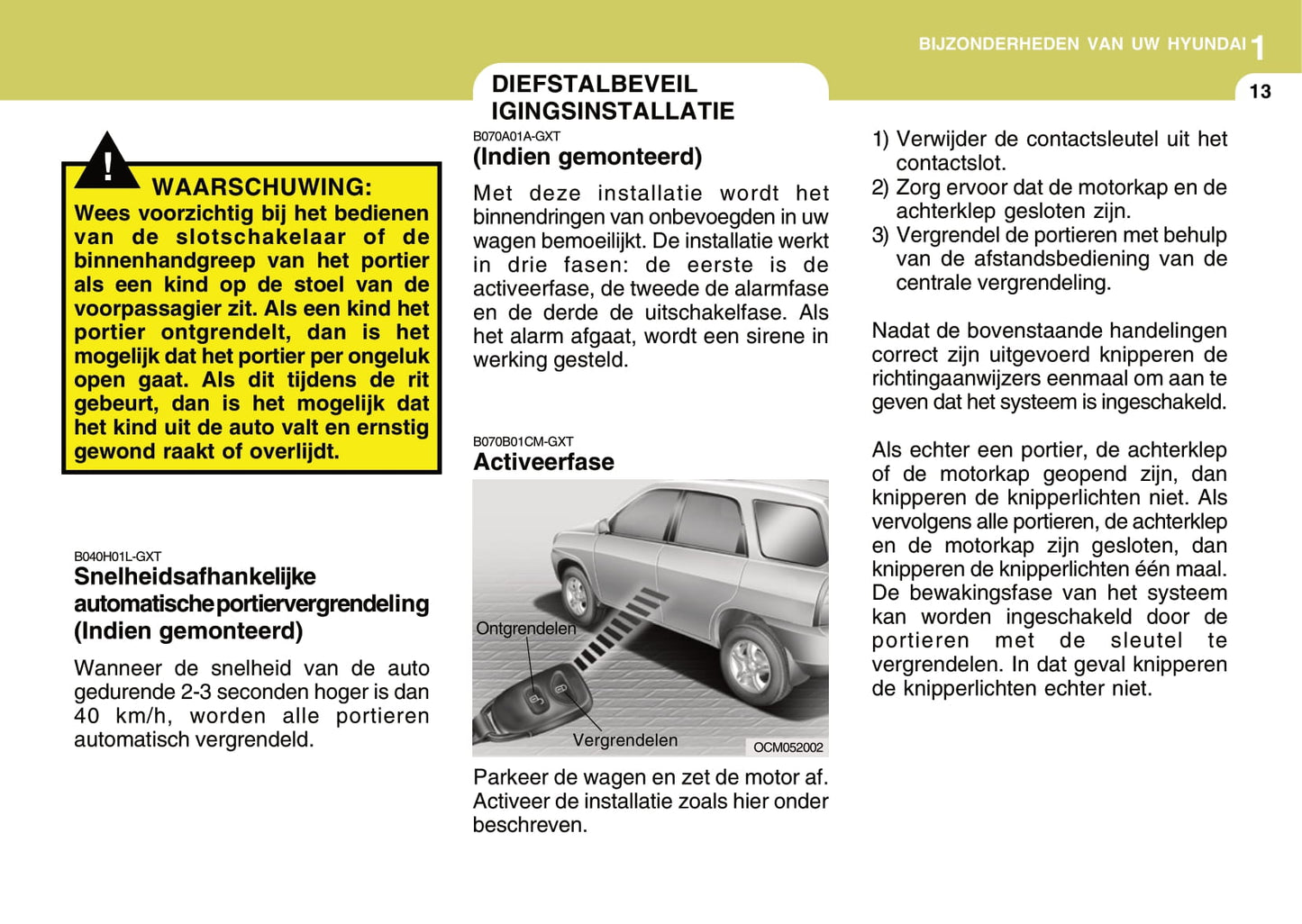 BIJZONDERHEDEN VAN UW HYUNDAI 1

13

!

WAARSCHUWING:

Wees voorzichtig bij het bedienen van de slotschakelaar of de binnenhandgreep van het portier als een kind op de stoel van de voorpassagier zit. Als een kind het portier ontgrendelt, dan is het mogelijk dat het portier per ongeluk open gaat. Als dit tijdens de rit gebeurt, dan is het mogelijk dat het kind uit de auto valt en ernstig gewond raakt of overlijdt.

B040H01L-GXT

Snelheidsafhankelijke automatischeportiervergrendeling (Indien gemonteerd)

Wanneer de snelheid van de auto gedurende 2-3 seconden hoger is dan 40 km/h, worden alle portieren automatisch vergrendeld.

DIEFSTALBEVEIL IGINGSINSTALLATIE

B070A01A-GXT

(Indien gemonteerd)

Met deze installatie wordt het binnendringen van onbevoegden in uw wagen bemoeilijkt. De installatie werkt in drie fasen: de eerste is de activeerfase, de tweede de alarmfase en de derde de uitschakelfase. Als het alarm afgaat, wordt een sirene in werking gesteld.

B070B01CM-GXT

Activeerfase

Ontgrendelen

Vergrendelen

OCM052002

Parkeer de wagen en zet de motor af. Activeer de installatie zoals hier onder beschreven.

1) Verwijder de contactsleutel uit het contactslot.
2) Zorg ervoor dat de motorkap en de achterklep gesloten zijn.
3) Vergrendel de portieren met behulp van de afstandsbediening van de centrale vergrendeling.

Nadat de bovenstaande handelingen correct zijn uitgevoerd knipperen de richtingaanwijzers eenmaal om aan te geven dat het systeem is ingeschakeld.

Als echter een portier, de achterklep of de motorkap geopend zijn, dan knipperen de knipperlichten niet. Als vervolgens alle portieren, de achterklep en de motorkap zijn gesloten, dan knipperen de knipperlichten één maal. De bewakingsfase van het systeem kan worden ingeschakeld door de portieren met de sleutel te vergrendelen. In dat geval knipperen de knipperlichten echter niet.